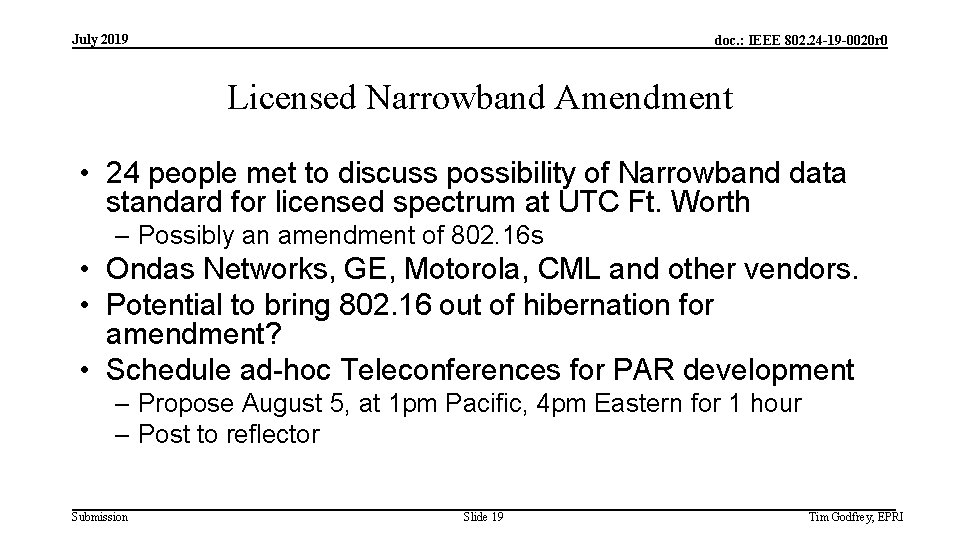 July 2019

doc.: IEEE 802.24-19-0020r0

Licensed Narrowband Amendment

• 24 people met to discuss possibility of Narrowband data standard for licensed spectrum at UTC Ft. Worth
– Possibly an amendment of 802.16s
• Ondas Networks, GE, Motorola, CML and other vendors.
• Potential to bring 802.16 out of hibernation for amendment?
• Schedule ad-hoc Teleconferences for PAR development
– Propose August 5, at 1pm Pacific, 4pm Eastern for 1 hour
– Post to reflector

Submission

Slide 19

Tim Godfrey, EPRI